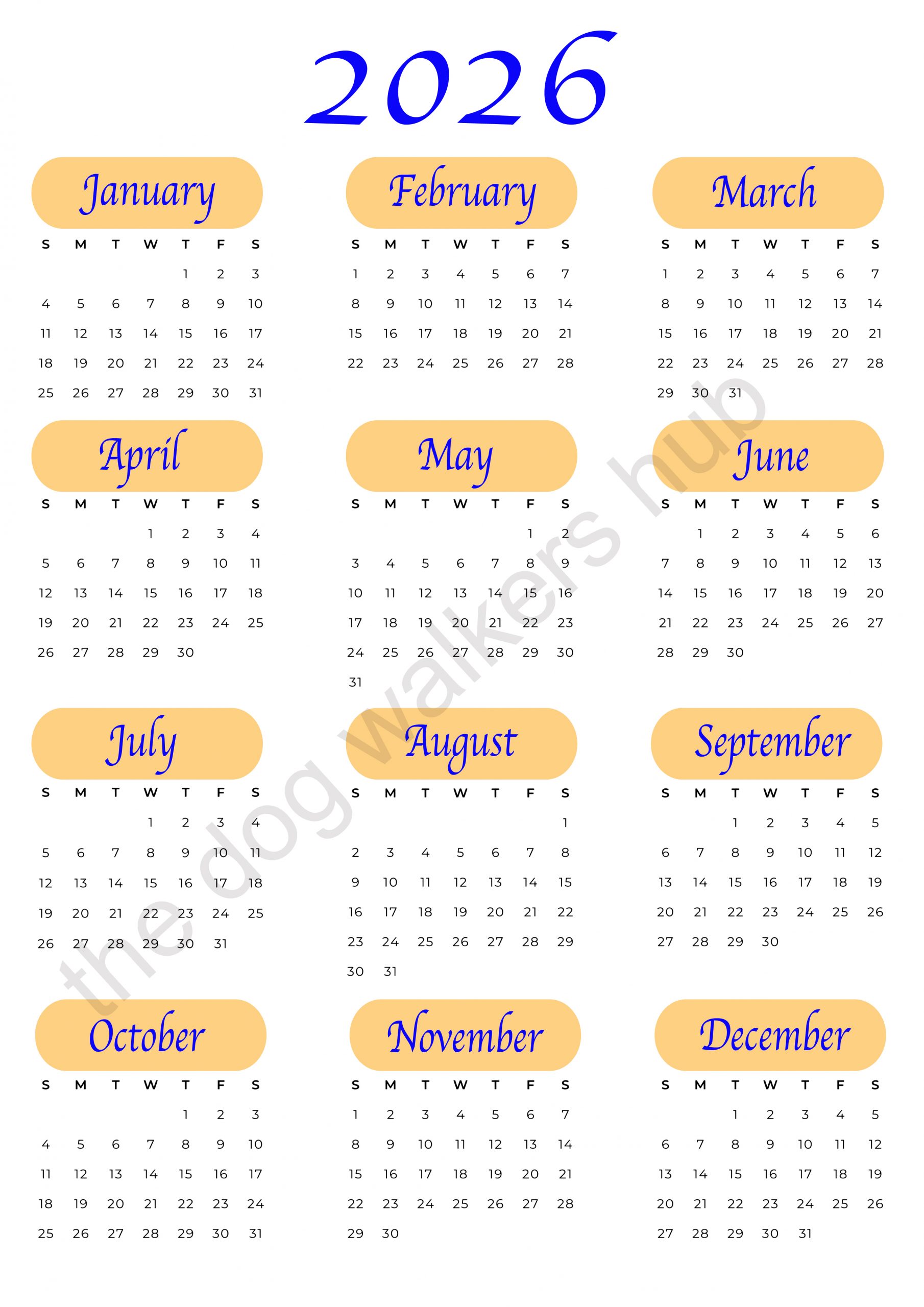 2026

January

| S | M | T | W | T | F | S |
|---|---|---|---|---|---|---|
| | | | | 1 | 2 | 3 |
| 4 | 5 | 6 | 7 | 8 | 9 | 10 |
| 11 | 12 | 13 | 14 | 15 | 16 | 17 |
| 18 | 19 | 20 | 21 | 22 | 23 | 24 |
| 25 | 26 | 27 | 28 | 29 | 30 | 31 |

February

| S | M | T | W | T | F | S |
|---|---|---|---|---|---|---|
| 1 | 2 | 3 | 4 | 5 | 6 | 7 |
| 8 | 9 | 10 | 11 | 12 | 13 | 14 |
| 15 | 16 | 17 | 18 | 19 | 20 | 21 |
| 22 | 23 | 24 | 25 | 26 | 27 | 28 |

March

| S | M | T | W | T | F | S |
|---|---|---|---|---|---|---|
| 1 | 2 | 3 | 4 | 5 | 6 | 7 |
| 8 | 9 | 10 | 11 | 12 | 13 | 14 |
| 15 | 16 | 17 | 18 | 19 | 20 | 21 |
| 22 | 23 | 24 | 25 | 26 | 27 | 28 |
| 29 | 30 | 31 | | | | |

April

| S | M | T | W | T | F | S |
|---|---|---|---|---|---|---|
| | | | 1 | 2 | 3 | 4 |
| 5 | 6 | 7 | 8 | 9 | 10 | 11 |
| 12 | 13 | 14 | 15 | 16 | 17 | 18 |
| 19 | 20 | 21 | 22 | 23 | 24 | 25 |
| 26 | 27 | 28 | 29 | 30 | | |

May

| S | M | T | W | T | F | S |
|---|---|---|---|---|---|---|
| | | | | | 1 | 2 |
| 3 | 4 | 5 | 6 | 7 | 8 | 9 |
| 10 | 11 | 12 | 13 | 14 | 15 | 16 |
| 17 | 18 | 19 | 20 | 21 | 22 | 23 |
| 24 | 25 | 26 | 27 | 28 | 29 | 30 |
| 31 | | | | | | |

June

| S | M | T | W | T | F | S |
|---|---|---|---|---|---|---|
| | 1 | 2 | 3 | 4 | 5 | 6 |
| 7 | 8 | 9 | 10 | 11 | 12 | 13 |
| 14 | 15 | 16 | 17 | 18 | 19 | 20 |
| 21 | 22 | 23 | 24 | 25 | 26 | 27 |
| 28 | 29 | 30 | | | | |

July

| S | M | T | W | T | F | S |
|---|---|---|---|---|---|---|
| | | | 1 | 2 | 3 | 4 |
| 5 | 6 | 7 | 8 | 9 | 10 | 11 |
| 12 | 13 | 14 | 15 | 16 | 17 | 18 |
| 19 | 20 | 21 | 22 | 23 | 24 | 25 |
| 26 | 27 | 28 | 29 | 30 | 31 | |

August

| S | M | T | W | T | F | S |
|---|---|---|---|---|---|---|
| | | | | | | 1 |
| 2 | 3 | 4 | 5 | 6 | 7 | 8 |
| 9 | 10 | 11 | 12 | 13 | 14 | 15 |
| 16 | 17 | 18 | 19 | 20 | 21 | 22 |
| 23 | 24 | 25 | 26 | 27 | 28 | 29 |
| 30 | 31 | | | | | |

September

| S | M | T | W | T | F | S |
|---|---|---|---|---|---|---|
| | | 1 | 2 | 3 | 4 | 5 |
| 6 | 7 | 8 | 9 | 10 | 11 | 12 |
| 13 | 14 | 15 | 16 | 17 | 18 | 19 |
| 20 | 21 | 22 | 23 | 24 | 25 | 26 |
| 27 | 28 | 29 | 30 | | | |

October

| S | M | T | W | T | F | S |
|---|---|---|---|---|---|---|
| | | | | 1 | 2 | 3 |
| 4 | 5 | 6 | 7 | 8 | 9 | 10 |
| 11 | 12 | 13 | 14 | 15 | 16 | 17 |
| 18 | 19 | 20 | 21 | 22 | 23 | 24 |
| 25 | 26 | 27 | 28 | 29 | 30 | 31 |

November

| S | M | T | W | T | F | S |
|---|---|---|---|---|---|---|
| 1 | 2 | 3 | 4 | 5 | 6 | 7 |
| 8 | 9 | 10 | 11 | 12 | 13 | 14 |
| 15 | 16 | 17 | 18 | 19 | 20 | 21 |
| 22 | 23 | 24 | 25 | 26 | 27 | 28 |
| 29 | 30 | | | | | |

December

| S | M | T | W | T | F | S |
|---|---|---|---|---|---|---|
| | | 1 | 2 | 3 | 4 | 5 |
| 6 | 7 | 8 | 9 | 10 | 11 | 12 |
| 13 | 14 | 15 | 16 | 17 | 18 | 19 |
| 20 | 21 | 22 | 23 | 24 | 25 | 26 |
| 27 | 28 | 29 | 30 | 31 | | |

the dog walkers hub